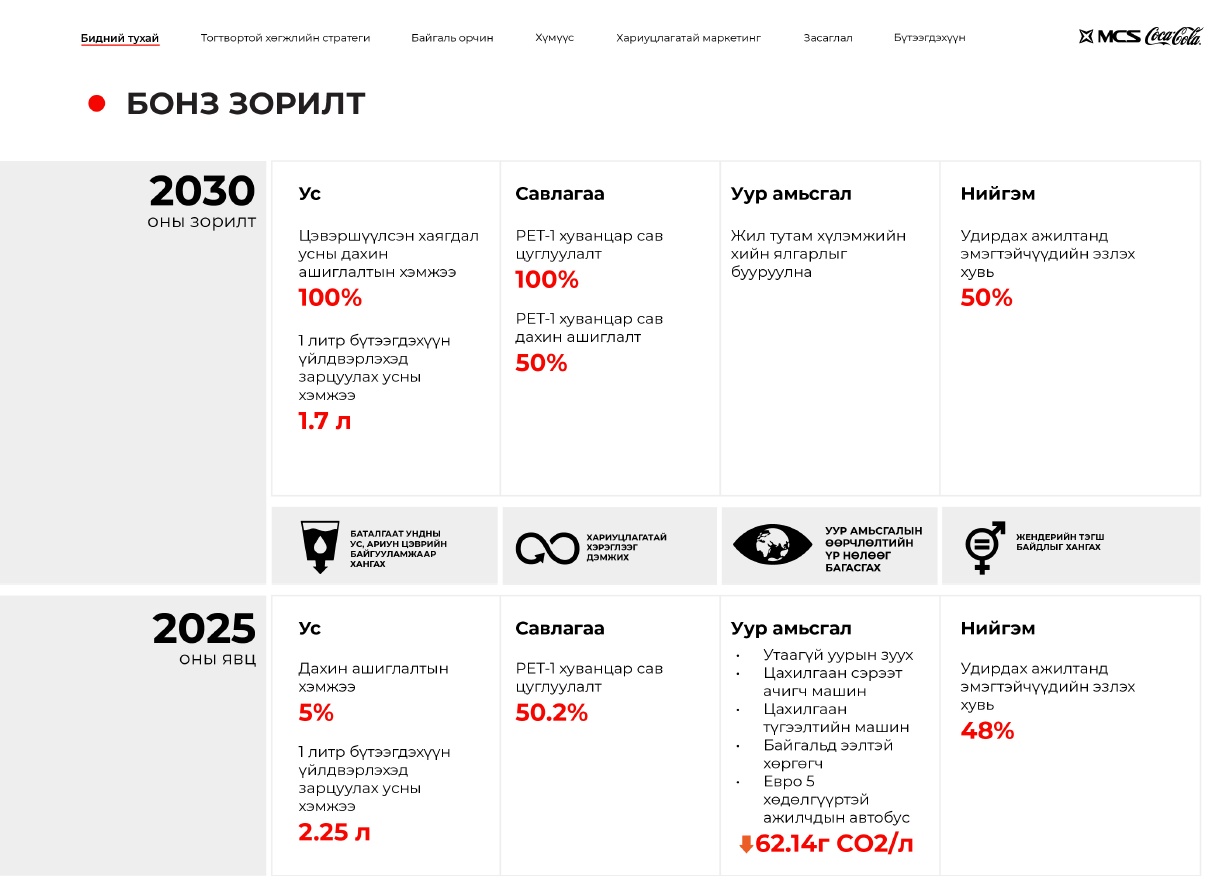 Бидний тухай Тогтвортой хөгжлийн стратеги Байгаль орчин Хүмүүс Хариуцлагатай маркетинг Засаглал Бүтээгдэхүүн

MCS Coca-Cola

• БОНЗ ЗОРИЛТ

2030
оны зорилт

Ус

Цэвэршүүлсэн хаягдал усны дахин ашиглалтын хэмжээ
100%

1 литр бүтээгдэхүүн үйлдвэрлэхэд зарцуулах усны хэмжээ
1.7 л

Савлагаа

PET-1 хуванцар сав цуглуулалт
100%

PET-1 хуванцар сав дахин ашиглалт
50%

Уур амьсгал

Жил тутам хүлэмжийн хийн ялгарлыг бууруулна

Нийгэм

Удирдах ажилтанд эмэгтэйчүүдийн эзлэх хувь
50%

БАТАЛГААТ УНДНЫ УС, АРИУН ЦЭВРИЙН БАЙГУУЛАМЖААР ХАНГАХ

ХАРИУЦЛАГАТАЙ ХЭРЭГЛЭЭГ ДЭМЖИХ

УУР АМЬСГАЛЫН ӨӨРЧЛӨЛТИЙН ҮР НӨЛӨӨГ БАГАСГАХ

ЖЕНДЕРИЙН ТЭГШ БАЙДЛЫГ ХАНГАХ

2025
оны явц

Ус

Дахин ашиглалтын хэмжээ
5%

1 литр бүтээгдэхүүн үйлдвэрлэхэд зарцуулах усны хэмжээ
2.25 л

Савлагаа

PET-1 хуванцар сав цуглуулалт
50.2%

Уур амьсгал

• Утаагүй уурын зуух
• Цахилгаан сэрээт ачигч машин
• Цахилгаан түгээлтийн машин
• Байгальд ээлтэй хөргөгч
• Евро 5 хөдөлгүүртэй ажилчдын автобус

62.14г CO2/л

Нийгэм

Удирдах ажилтанд эмэгтэйчүүдийн эзлэх хувь
48%